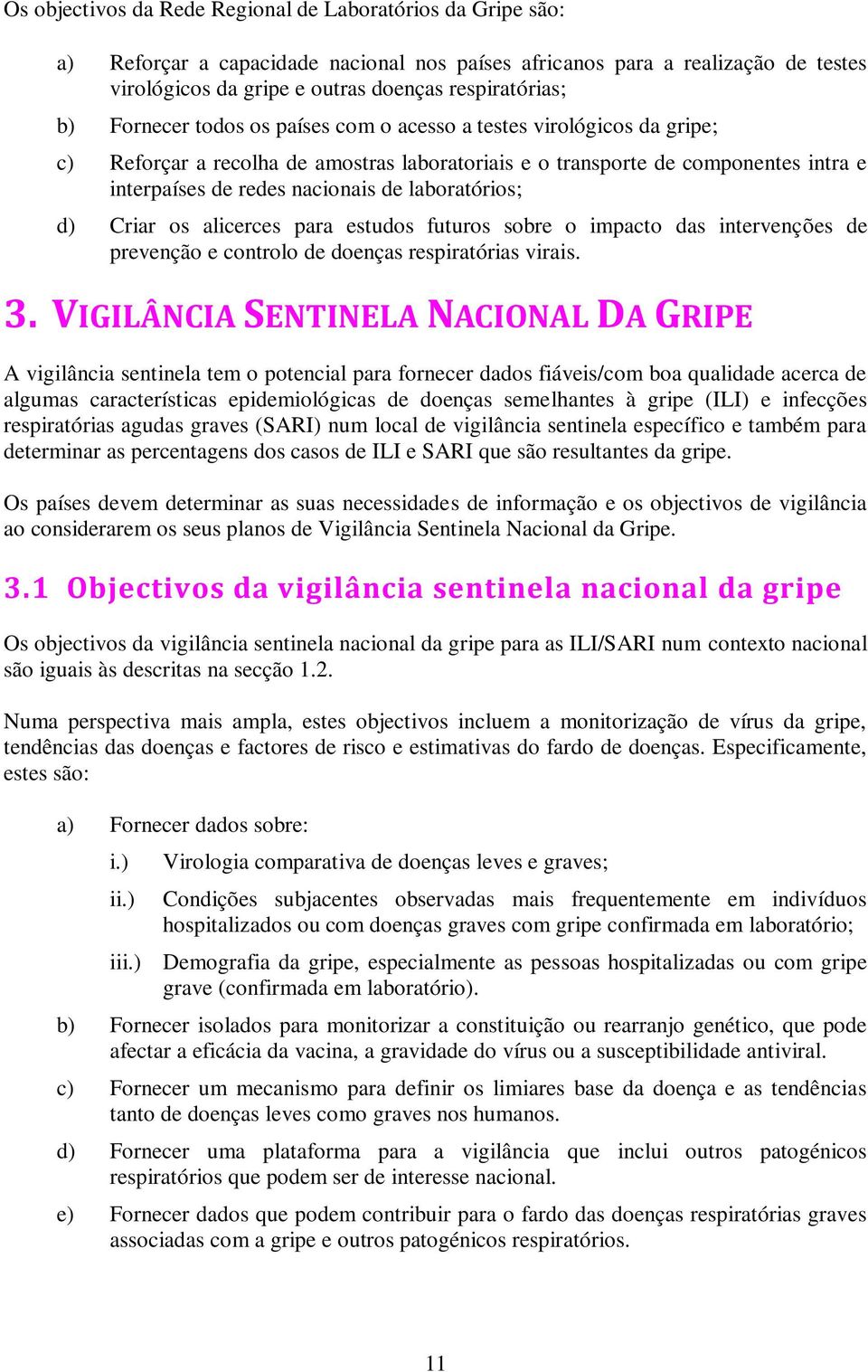 Os objectivos da Rede Regional de Laboratórios da Gripe são:

a) Reforçar a capacidade nacional nos países africanos para a realização de testes virológicos da gripe e outras doenças respiratórias;

b) Fornecer todos os países com o acesso a testes virológicos da gripe;

c) Reforçar a recolha de amostras laboratoriais e o transporte de componentes intra e interpaíses de redes nacionais de laboratórios;

d) Criar os alicerces para estudos futuros sobre o impacto das intervenções de prevenção e controlo de doenças respiratórias virais.

3. VIGILÂNCIA SENTINELA NACIONAL DA GRIPE

A vigilância sentinela tem o potencial para fornecer dados fiáveis/com boa qualidade acerca de algumas características epidemiológicas de doenças semelhantes à gripe (ILI) e infecções respiratórias agudas graves (SARI) num local de vigilância sentinela específico e também para determinar as percentagens dos casos de ILI e SARI que são resultantes da gripe.

Os países devem determinar as suas necessidades de informação e os objectivos de vigilância ao considerarem os seus planos de Vigilância Sentinela Nacional da Gripe.

3.1 Objectivos da vigilância sentinela nacional da gripe

Os objectivos da vigilância sentinela nacional da gripe para as ILI/SARI num contexto nacional são iguais às descritas na secção 1.2.

Numa perspectiva mais ampla, estes objectivos incluem a monitorização de vírus da gripe, tendências das doenças e factores de risco e estimativas do fardo de doenças. Especificamente, estes são:

a) Fornecer dados sobre:

i.) Virologia comparativa de doenças leves e graves;

ii.) Condições subjacentes observadas mais frequentemente em indivíduos hospitalizados ou com doenças graves com gripe confirmada em laboratório;

iii.) Demografia da gripe, especialmente as pessoas hospitalizadas ou com gripe grave (confirmada em laboratório).

b) Fornecer isolados para monitorizar a constituição ou rearranjo genético, que pode afectar a eficácia da vacina, a gravidade do vírus ou a susceptibilidade antiviral.

c) Fornecer um mecanismo para definir os limiares base da doença e as tendências tanto de doenças leves como graves nos humanos.

d) Fornecer uma plataforma para a vigilância que inclui outros patogénicos respiratórios que podem ser de interesse nacional.

e) Fornecer dados que podem contribuir para o fardo das doenças respiratórias graves associadas com a gripe e outros patogénicos respiratórios.

11